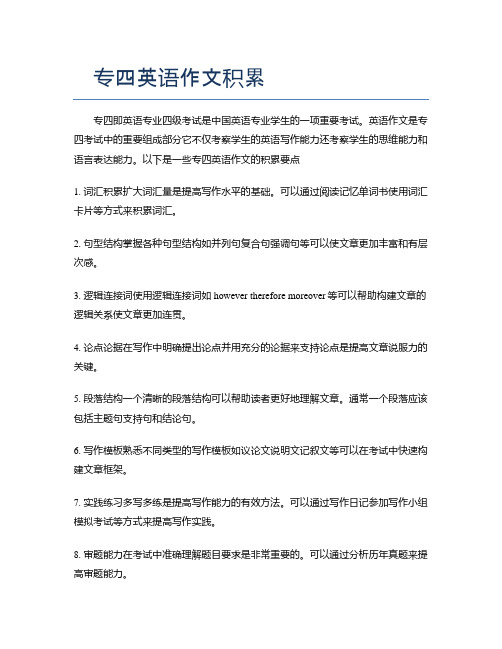 专四英语作文积累

专四即英语专业四级考试是中国英语专业学生的一项重要考试。英语作文是专四考试中的重要组成部分它不仅考察学生的英语写作能力还考察学生的思维能力和语言表达能力。以下是一些专四英语作文的积累要点

1. 词汇积累扩大词汇量是提高写作水平的基础。可以通过阅读记忆单词书使用词汇卡片等方式来积累词汇。

2. 句型结构掌握各种句型结构如并列句复合句强调句等可以使文章更加丰富和有层次感。

3. 逻辑连接词使用逻辑连接词如 however therefore moreover 等可以帮助构建文章的逻辑关系使文章更加连贯。

4. 论点论据在写作中明确提出论点并用充分的论据来支持论点是提高文章说服力的关键。

5. 段落结构一个清晰的段落结构可以帮助读者更好地理解文章。通常一个段落应该包括主题句支持句和结论句。

6. 写作模板熟悉不同类型的写作模板如议论文说明文记叙文等可以在考试中快速构建文章框架。

7. 实践练习多写多练是提高写作能力的有效方法。可以通过写作日记参加写作小组模拟考试等方式来提高写作实践。

8. 审题能力在考试中准确理解题目要求是非常重要的。可以通过分析历年真题来提高审题能力。